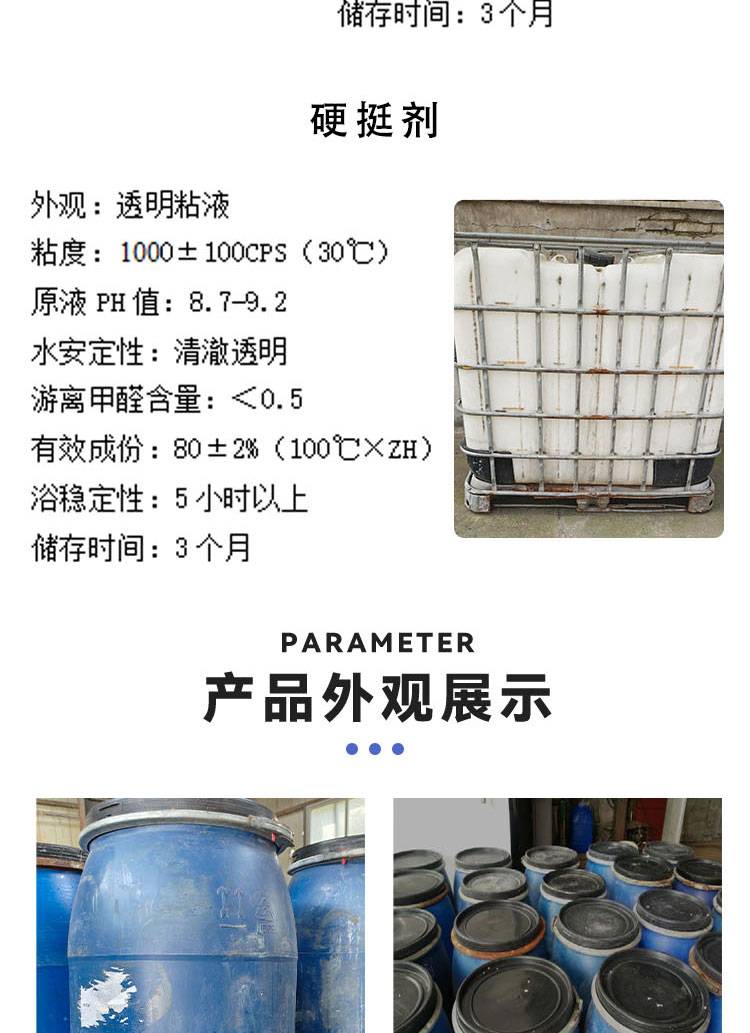 储存时间：3个月

硬挺剂

外观：透明粘液

粘度：1000±100CPS（30℃）

原液PH值：8.7-9.2

水安定性：清澈透明

游离甲醛含量：<0.5

有效成份：80±2%（100℃×ZH）

浴稳定性：5小时以上

储存时间：3个月

PARAMETER

产品外观展示